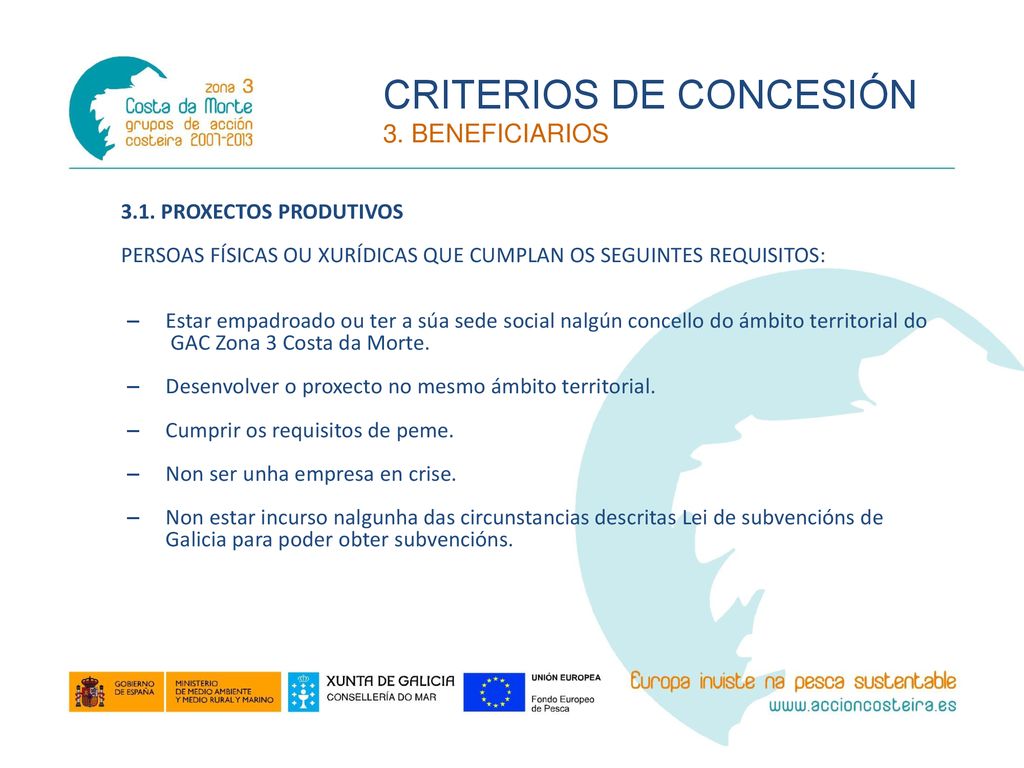 zona 3
Costa da Morte
grupos de acción
costeira 2007-2013

CRITERIOS DE CONCESIÓN
3. BENEFICIARIOS

3.1. PROXECTOS PRODUTIVOS

PERSOAS FÍSICAS OU XURÍDICAS QUE CUMPLAN OS SEGUINTES REQUISITOS:

– Estar empadroado ou ter a súa sede social nalgún concello do ámbito territorial do GAC Zona 3 Costa da Morte.

– Desenvolver o proxecto no mesmo ámbito territorial.

– Cumprir os requisitos de peme.

– Non ser unha empresa en crise.

– Non estar incurso nalgunha das circunstancias descritas Lei de subvencións de Galicia para poder obter subvencións.

GOBIERNO DE ESPAÑA
MINISTERIO DE MEDIO AMBIENTE Y MEDIO RURAL Y MARINO
XUNTA DE GALICIA
CONSELLERÍA DO MAR
UNIÓN EUROPEA
Fondo Europeo de Pesca
Europa inviste na pesca sustentable
www.accioncosteira.es